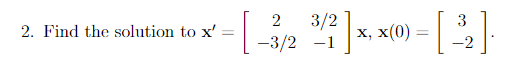 2. Find the solution to $\mathbf{x}' = \begin{bmatrix} 2 & 3/2 \\ -3/2 & -1 \end{bmatrix} \mathbf{x}$, $\mathbf{x}(0) = \begin{bmatrix} 3 \\ -2 \end{bmatrix}$.